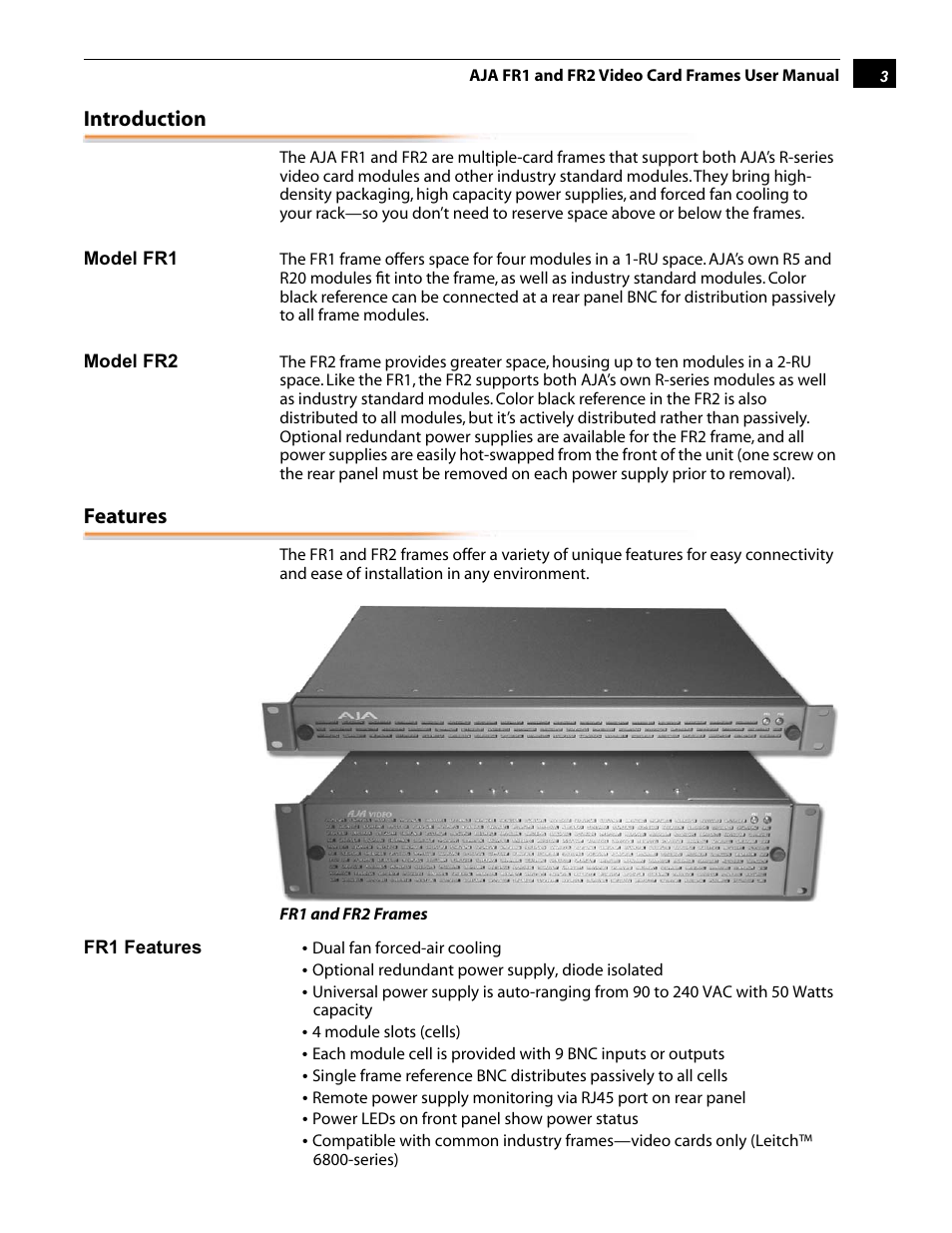 AJA FR1 and FR2 Video Card Frames User Manual 3

Introduction

The AJA FR1 and FR2 are multiple-card frames that support both AJA's R-series video card modules and other industry standard modules. They bring high-density packaging, high capacity power supplies, and forced fan cooling to your rack—so you don't need to reserve space above or below the frames.

Model FR1

The FR1 frame offers space for four modules in a 1-RU space. AJA's own R5 and R20 modules fit into the frame, as well as industry standard modules. Color black reference can be connected at a rear panel BNC for distribution passively to all frame modules.

Model FR2

The FR2 frame provides greater space, housing up to ten modules in a 2-RU space. Like the FR1, the FR2 supports both AJA's own R-series modules as well as industry standard modules. Color black reference in the FR2 is also distributed to all modules, but it's actively distributed rather than passively. Optional redundant power supplies are available for the FR2 frame, and all power supplies are easily hot-swapped from the front of the unit (one screw on the rear panel must be removed on each power supply prior to removal).

Features

The FR1 and FR2 frames offer a variety of unique features for easy connectivity and ease of installation in any environment.

AJA

AJA VIDEO

FR1 and FR2 Frames

FR1 Features

• Dual fan forced-air cooling
• Optional redundant power supply, diode isolated
• Universal power supply is auto-ranging from 90 to 240 VAC with 50 Watts capacity
• 4 module slots (cells)
• Each module cell is provided with 9 BNC inputs or outputs
• Single frame reference BNC distributes passively to all cells
• Remote power supply monitoring via RJ45 port on rear panel
• Power LEDs on front panel show power status
• Compatible with common industry frames—video cards only (Leitch™ 6800-series)